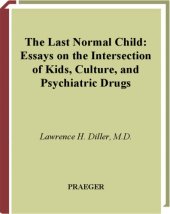 The Last Normal Child: Essays on the Intersection of Kids, Culture, and Psychiatric Drugs

Lawrence H. Diller, M.D.

PRAEGER